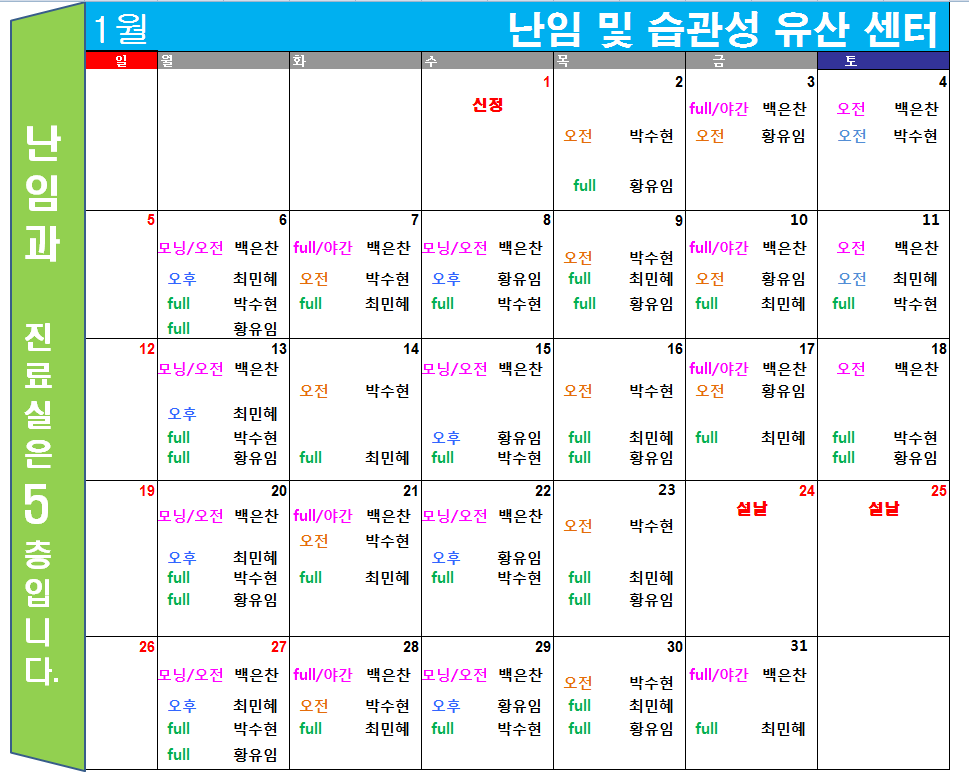 난임과 진료실은 5층입니다.

1월 난임 및 습관성 유산 센터

| 일 | 월 | 화 | 수 | 목 | 금 | 토 |
|---|---|---|---|---|---|---|
| | | | 1 신정 | 2 오전 박수현 full 황유임 | 3 full/야간 백은찬 오전 황유임 | 4 오전 백은찬 오전 박수현 |
| 5 | 6 모닝/오전 백은찬 오후 최민혜 full 박수현 full 황유임 | 7 full/야간 백은찬 오전 박수현 full 최민혜 | 8 모닝/오전 백은찬 오후 황유임 full 박수현 | 9 오전 박수현 full 최민혜 full 황유임 | 10 full/야간 백은찬 오전 황유임 full 최민혜 | 11 오전 백은찬 오전 최민혜 full 박수현 |
| 12 | 13 모닝/오전 백은찬 오후 최민혜 full 박수현 full 황유임 | 14 오전 박수현 full 최민혜 | 15 모닝/오전 백은찬 오후 황유임 full 박수현 | 16 오전 박수현 full 최민혜 full 황유임 | 17 full/야간 백은찬 오전 황유임 full 최민혜 | 18 오전 백은찬 full 박수현 full 황유임 |
| 19 | 20 모닝/오전 백은찬 오후 최민혜 full 박수현 full 황유임 | 21 full/야간 백은찬 오전 박수현 full 최민혜 | 22 모닝/오전 백은찬 오후 황유임 full 박수현 | 23 오전 박수현 full 최민혜 full 황유임 | 24 설날 | 25 설날 |
| 26 | 27 모닝/오전 백은찬 오후 최민혜 full 박수현 full 황유임 | 28 full/야간 백은찬 오전 박수현 full 최민혜 | 29 모닝/오전 백은찬 오후 황유임 full 박수현 | 30 오전 박수현 full 최민혜 full 황유임 | 31 full/야간 백은찬 full 최민혜 | |